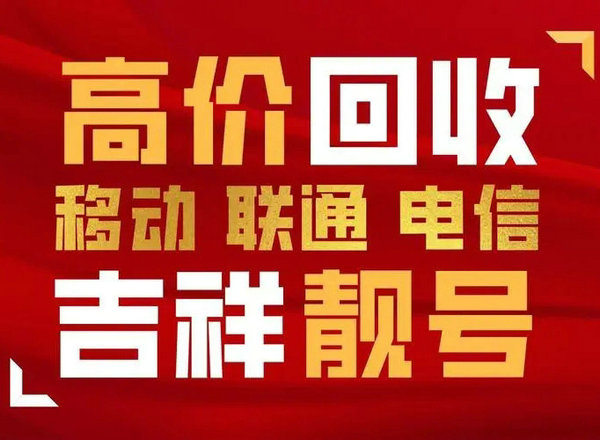 高价回收

移动 联通 电信

吉祥靓号